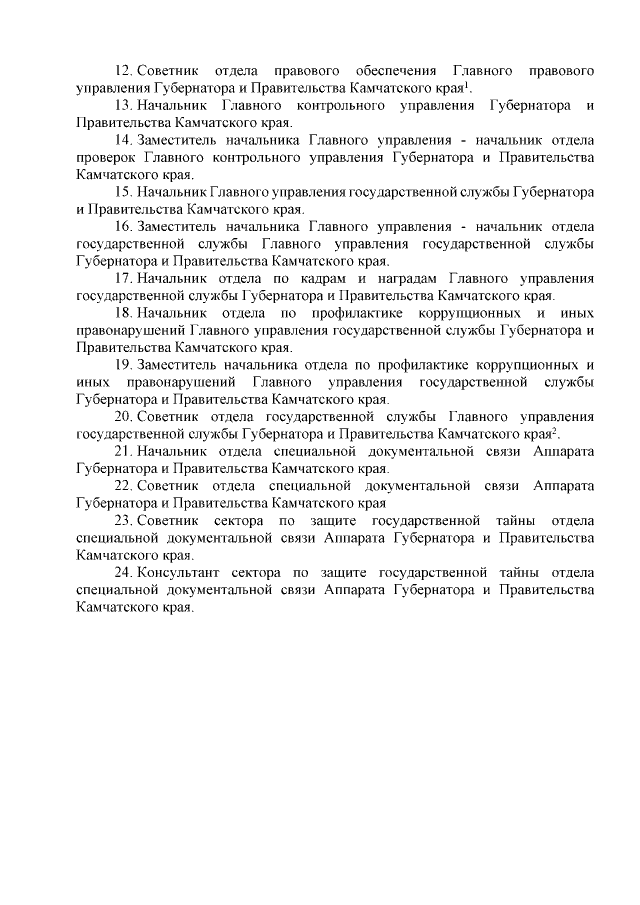 12. Советник отдела правового обеспечения Главного правового управления Губернатора и Правительства Камчатского края$^1$.

13. Начальник Главного контрольного управления Губернатора и Правительства Камчатского края.

14. Заместитель начальника Главного управления - начальник отдела проверок Главного контрольного управления Губернатора и Правительства Камчатского края.

15. Начальник Главного управления государственной службы Губернатора и Правительства Камчатского края.

16. Заместитель начальника Главного управления - начальник отдела государственной службы Главного управления государственной службы Губернатора и Правительства Камчатского края.

17. Начальник отдела по кадрам и наградам Главного управления государственной службы Губернатора и Правительства Камчатского края.

18. Начальник отдела по профилактике коррупционных и иных правонарушений Главного управления государственной службы Губернатора и Правительства Камчатского края.

19. Заместитель начальника отдела по профилактике коррупционных и иных правонарушений Главного управления государственной службы Губернатора и Правительства Камчатского края.

20. Советник отдела государственной службы Главного управления государственной службы Губернатора и Правительства Камчатского края$^2$.

21. Начальник отдела специальной документальной связи Аппарата Губернатора и Правительства Камчатского края.

22. Советник отдела специальной документальной связи Аппарата Губернатора и Правительства Камчатского края

23. Советник сектора по защите государственной тайны отдела специальной документальной связи Аппарата Губернатора и Правительства Камчатского края.

24. Консультант сектора по защите государственной тайны отдела специальной документальной связи Аппарата Губернатора и Правительства Камчатского края.